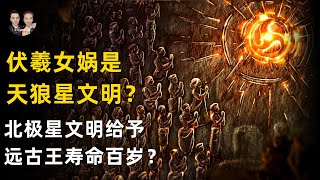 伏羲女娲是
天狼星文明?

北极星文明给予
远古王寿命百岁?